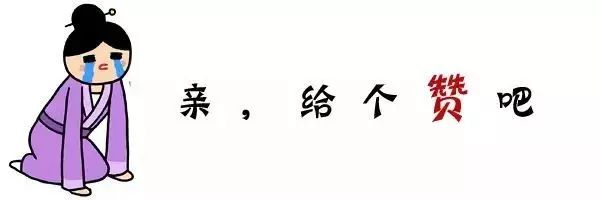 亲，给个赞吧